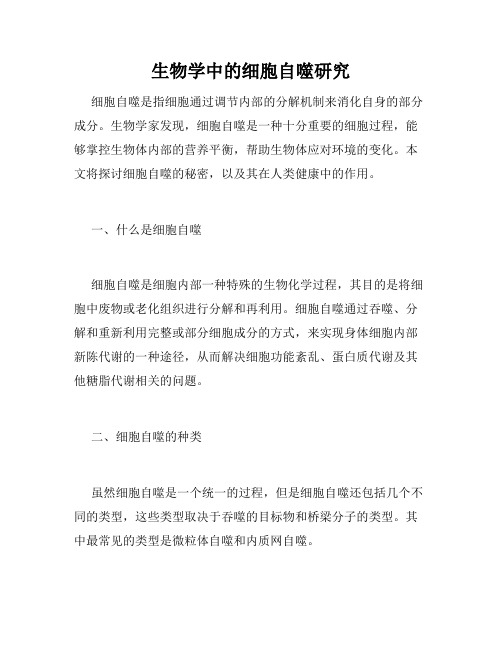 生物学中的细胞自噬研究

细胞自噬是指细胞通过调节内部的分解机制来消化自身的部分成分。生物学家发现，细胞自噬是一种十分重要的细胞过程，能够掌控生物体内部的营养平衡，帮助生物体应对环境的变化。本文将探讨细胞自噬的秘密，以及其在人类健康中的作用。

一、什么是细胞自噬

细胞自噬是细胞内部一种特殊的生物化学过程，其目的是将细胞中废物或老化组织进行分解和再利用。细胞自噬通过吞噬、分解和重新利用完整或部分细胞成分的方式，来实现身体细胞内部新陈代谢的一种途径，从而解决细胞功能紊乱、蛋白质代谢及其他糖脂代谢相关的问题。

二、细胞自噬的种类

虽然细胞自噬是一个统一的过程，但是细胞自噬还包括几个不同的类型，这些类型取决于吞噬的目标物和桥梁分子的类型。其中最常见的类型是微粒体自噬和内质网自噬。